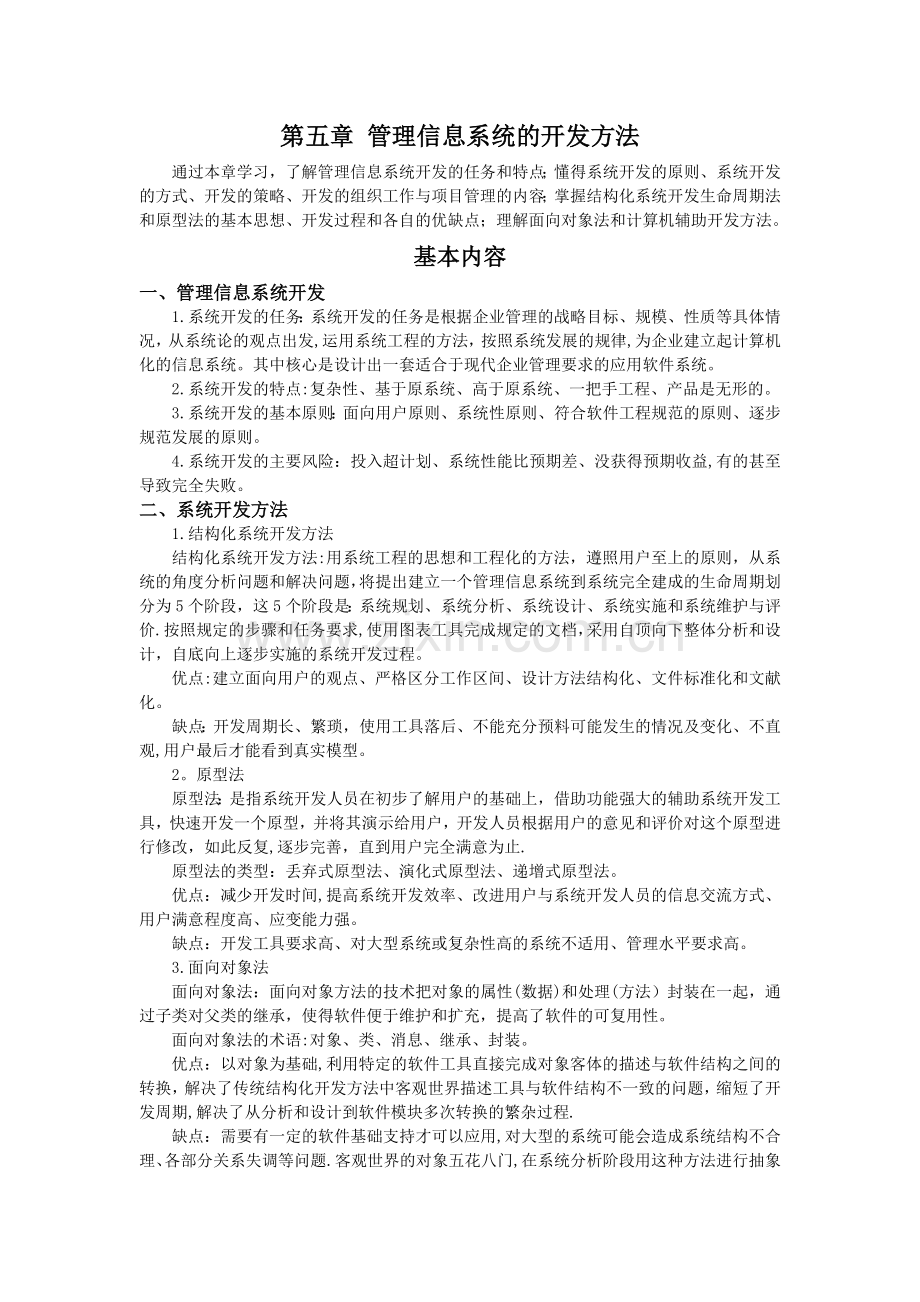 第五章 管理信息系统的开发方法

通过本章学习，了解管理信息系统开发的任务和特点;懂得系统开发的原则、系统开发的方式、开发的策略、开发的组织工作与项目管理的内容;掌握结构化系统开发生命周期法和原型法的基本思想、开发过程和各自的优缺点；理解面向对象法和计算机辅助开发方法。

基本内容

一、管理信息系统开发

1.系统开发的任务:系统开发的任务是根据企业管理的战略目标、规模、性质等具体情况,从系统论的观点出发,运用系统工程的方法，按照系统发展的规律,为企业建立起计算机化的信息系统。其中核心是设计出一套适合于现代企业管理要求的应用软件系统。

2.系统开发的特点:复杂性、基于原系统、高于原系统、一把手工程、产品是无形的。

3.系统开发的基本原则:面向用户原则、系统性原则、符合软件工程规范的原则、逐步规范发展的原则。

4.系统开发的主要风险：投入超计划、系统性能比预期差、没获得预期收益,有的甚至导致完全失败。

二、系统开发方法

1.结构化系统开发方法

结构化系统开发方法:用系统工程的思想和工程化的方法，遵照用户至上的原则，从系统的角度分析问题和解决问题,将提出建立一个管理信息系统到系统完全建成的生命周期划分为5个阶段，这5个阶段是:系统规划、系统分析、系统设计、系统实施和系统维护与评价.按照规定的步骤和任务要求,使用图表工具完成规定的文档,采用自顶向下整体分析和设计，自底向上逐步实施的系统开发过程。

优点:建立面向用户的观点、严格区分工作区间、设计方法结构化、文件标准化和文献化。

缺点:开发周期长、繁琐，使用工具落后、不能充分预料可能发生的情况及变化、不直观,用户最后才能看到真实模型。

2。原型法

原型法:是指系统开发人员在初步了解用户的基础上，借助功能强大的辅助系统开发工具，快速开发一个原型，并将其演示给用户，开发人员根据用户的意见和评价对这个原型进行修改，如此反复,逐步完善，直到用户完全满意为止.

原型法的类型：丢弃式原型法、演化式原型法、递增式原型法。

优点：减少开发时间,提高系统开发效率、改进用户与系统开发人员的信息交流方式、用户满意程度高、应变能力强。

缺点：开发工具要求高、对大型系统或复杂性高的系统不适用、管理水平要求高。

3.面向对象法

面向对象法：面向对象方法的技术把对象的属性(数据)和处理(方法）封装在一起，通过子类对父类的继承，使得软件便于维护和扩充，提高了软件的可复用性。

面向对象法的术语:对象、类、消息、继承、封装。

优点：以对象为基础,利用特定的软件工具直接完成对象客体的描述与软件结构之间的转换,解决了传统结构化开发方法中客观世界描述工具与软件结构不一致的问题，缩短了开发周期,解决了从分析和设计到软件模块多次转换的繁杂过程.

缺点：需要有一定的软件基础支持才可以应用,对大型的系统可能会造成系统结构不合理、各部分关系失调等问题.客观世界的对象五花八门,在系统分析阶段用这种方法进行抽象